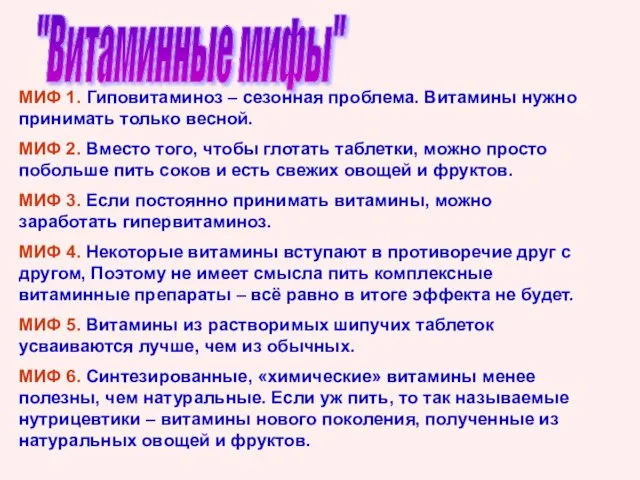 "Витаминные мифы"

МИФ 1. Гиповитаминоз – сезонная проблема. Витамины нужно принимать только весной.

МИФ 2. Вместо того, чтобы глотать таблетки, можно просто побольше пить соков и есть свежих овощей и фруктов.

МИФ 3. Если постоянно принимать витамины, можно заработать гипервитаминоз.

МИФ 4. Некоторые витамины вступают в противоречие друг с другом, Поэтому не имеет смысла пить комплексные витаминные препараты – всё равно в итоге эффекта не будет.

МИФ 5. Витамины из растворимых шипучих таблеток усваиваются лучше, чем из обычных.

МИФ 6. Синтезированные, «химические» витамины менее полезны, чем натуральные. Если уж пить, то так называемые нутрицевтики – витамины нового поколения, полученные из натуральных овощей и фруктов.